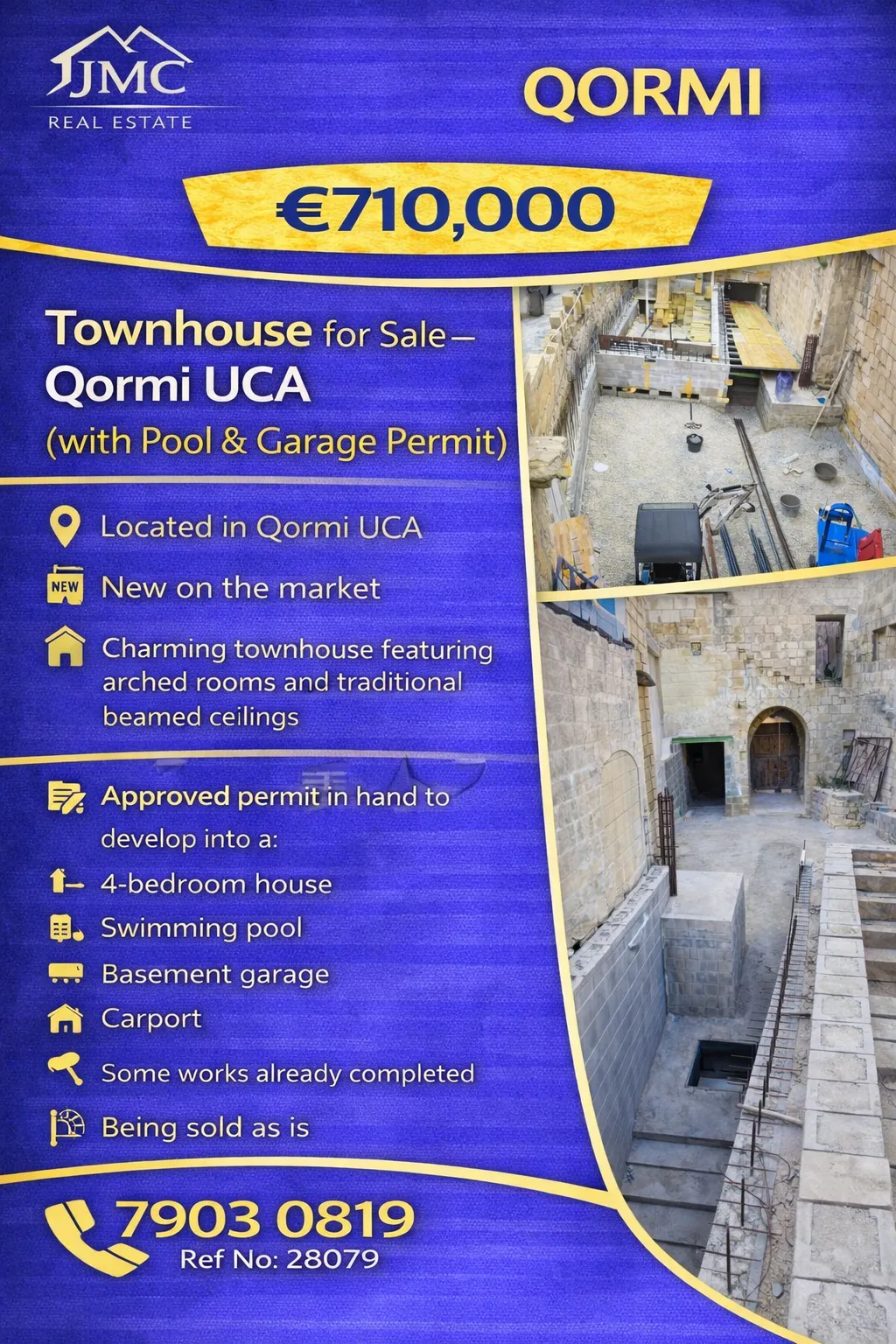 JMC
REAL ESTATE

QORMI

€710,000

Townhouse for Sale – Qormi UCA
(with Pool & Garage Permit)

Located in Qormi UCA

NEW New on the market

Charming townhouse featuring arched rooms and traditional beamed ceilings

Approved permit in hand to develop into a:

4-bedroom house

Swimming pool

Basement garage

Carport

Some works already completed

Being sold as is

7903 0819
Ref No: 28079